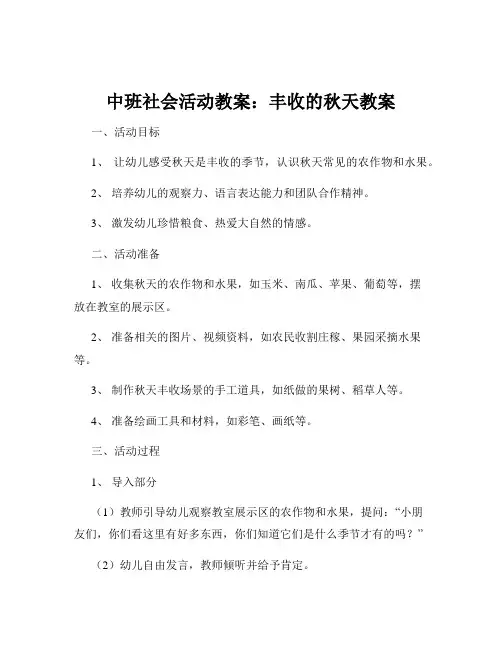 中班社会活动教案：丰收的秋天教案

一、活动目标

1、 让幼儿感受秋天是丰收的季节，认识秋天常见的农作物和水果。

2、 培养幼儿的观察力、语言表达能力和团队合作精神。

3、 激发幼儿珍惜粮食、热爱大自然的情感。

二、活动准备

1、 收集秋天的农作物和水果，如玉米、南瓜、苹果、葡萄等，摆放在教室的展示区。

2、 准备相关的图片、视频资料，如农民收割庄稼、果园采摘水果等。

3、 制作秋天丰收场景的手工道具，如纸做的果树、稻草人等。

4、 准备绘画工具和材料，如彩笔、画纸等。

三、活动过程

1、 导入部分

（1）教师引导幼儿观察教室展示区的农作物和水果，提问：“小朋友们，你们看这里有好多东西，你们知道它们是什么季节才有的吗？”

（2）幼儿自由发言，教师倾听并给予肯定。